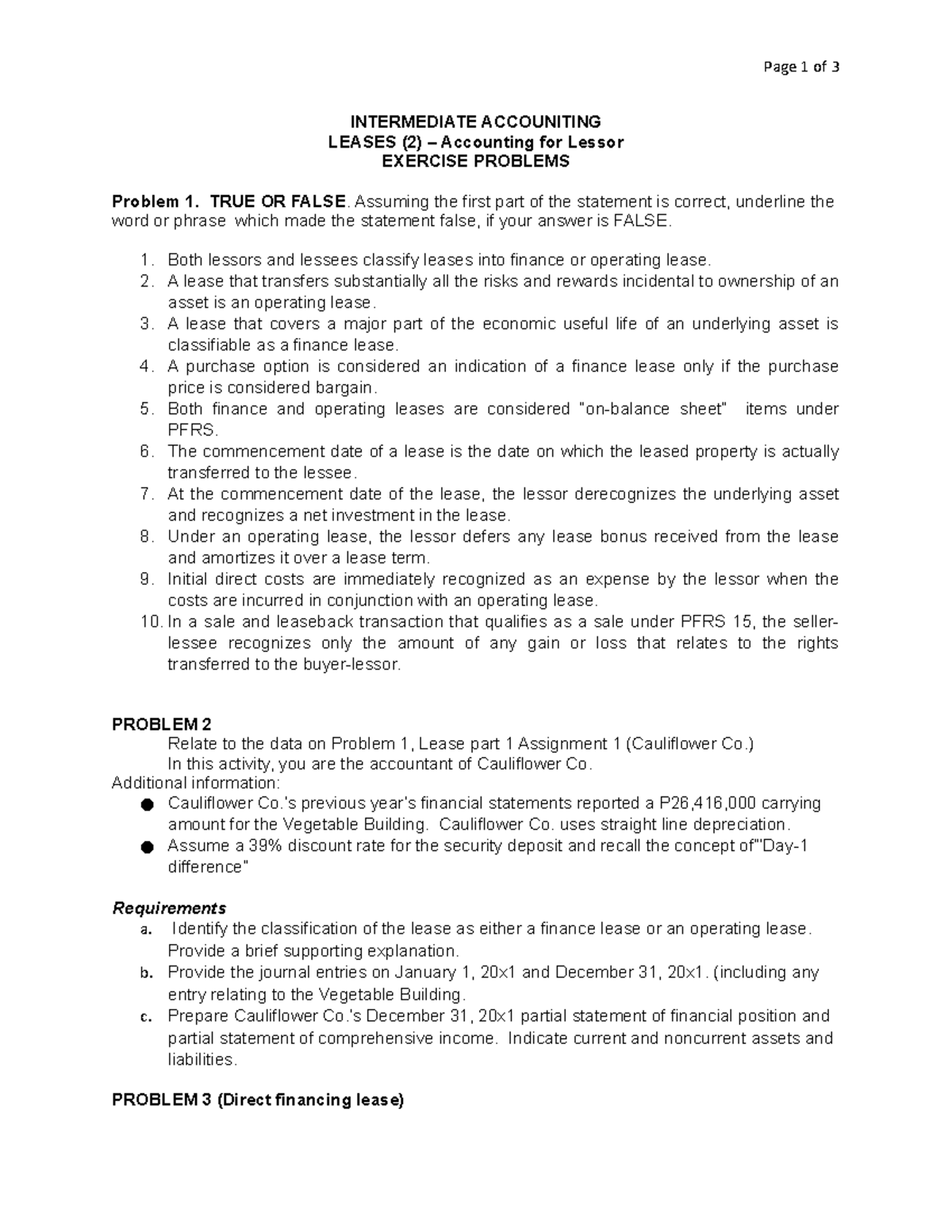 Page 1 of 3

INTERMEDIATE ACCOUNITING
LEASES (2) – Accounting for Lessor
EXERCISE PROBLEMS

Problem 1. TRUE OR FALSE. Assuming the first part of the statement is correct, underline the word or phrase which made the statement false, if your answer is FALSE.

1. Both lessors and lessees classify leases into finance or operating lease.
2. A lease that transfers substantially all the risks and rewards incidental to ownership of an asset is an operating lease.
3. A lease that covers a major part of the economic useful life of an underlying asset is classifiable as a finance lease.
4. A purchase option is considered an indication of a finance lease only if the purchase price is considered bargain.
5. Both finance and operating leases are considered "on-balance sheet" items under PFRS.
6. The commencement date of a lease is the date on which the leased property is actually transferred to the lessee.
7. At the commencement date of the lease, the lessor derecognizes the underlying asset and recognizes a net investment in the lease.
8. Under an operating lease, the lessor defers any lease bonus received from the lease and amortizes it over a lease term.
9. Initial direct costs are immediately recognized as an expense by the lessor when the costs are incurred in conjunction with an operating lease.
10. In a sale and leaseback transaction that qualifies as a sale under PFRS 15, the seller-lessee recognizes only the amount of any gain or loss that relates to the rights transferred to the buyer-lessor.

PROBLEM 2
Relate to the data on Problem 1, Lease part 1 Assignment 1 (Cauliflower Co.)
In this activity, you are the accountant of Cauliflower Co.
Additional information:
• Cauliflower Co.'s previous year's financial statements reported a P26,416,000 carrying amount for the Vegetable Building. Cauliflower Co. uses straight line depreciation.
• Assume a 39% discount rate for the security deposit and recall the concept of"'Day-1 difference"

Requirements
a. Identify the classification of the lease as either a finance lease or an operating lease. Provide a brief supporting explanation.
b. Provide the journal entries on January 1, 20x1 and December 31, 20x1. (including any entry relating to the Vegetable Building.
c. Prepare Cauliflower Co.'s December 31, 20x1 partial statement of financial position and partial statement of comprehensive income. Indicate current and noncurrent assets and liabilities.

PROBLEM 3 (Direct financing lease)